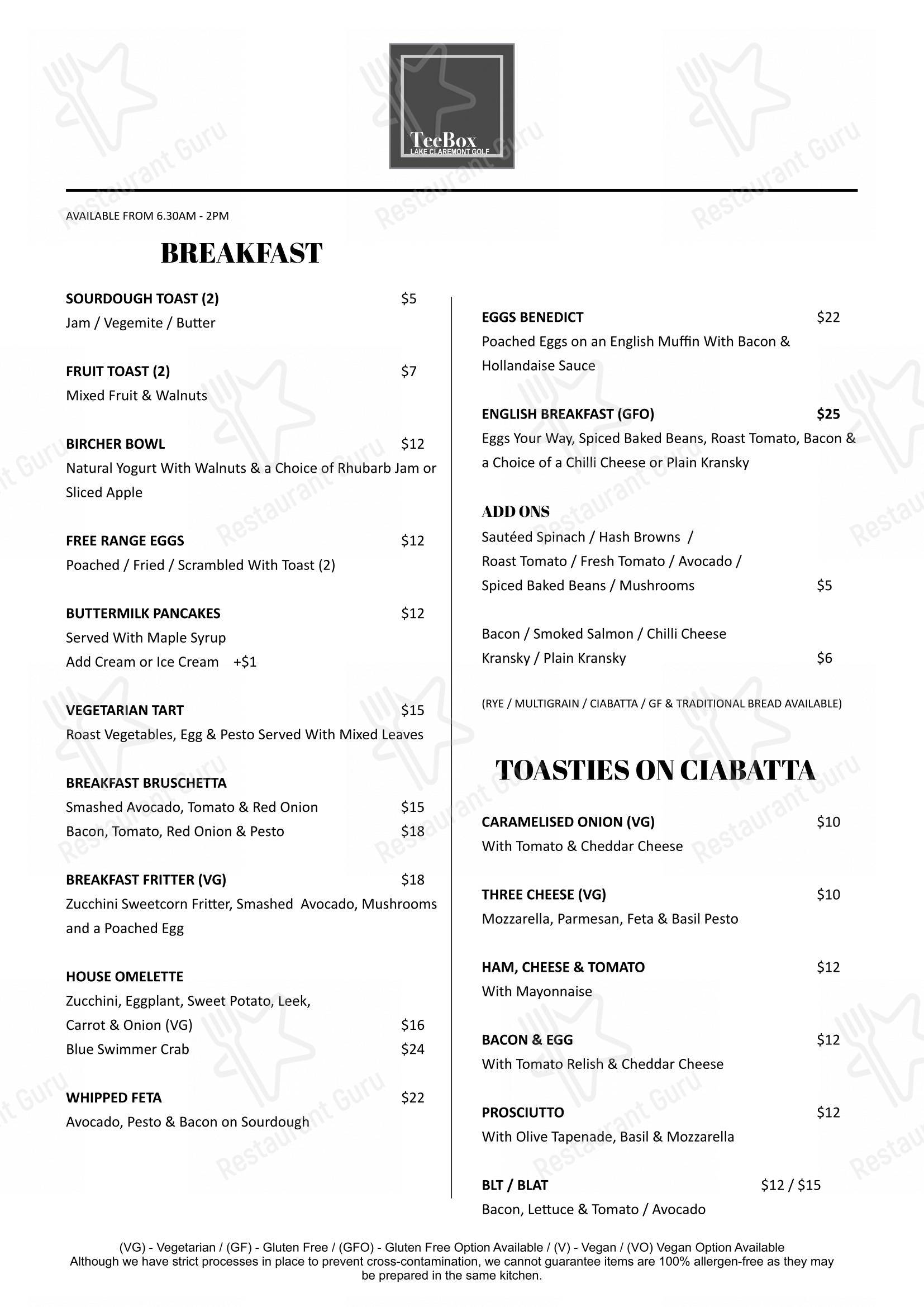 TeeBox
LAKE CLAREMONT GOLF

AVAILABLE FROM 6.30AM - 2PM

BREAKFAST

SOURDOUGH TOAST (2) $5
Jam / Vegemite / Butter

FRUIT TOAST (2) $7
Mixed Fruit & Walnuts

BIRCHER BOWL $12
Natural Yogurt With Walnuts & a Choice of Rhubarb Jam or Sliced Apple

FREE RANGE EGGS $12
Poached / Fried / Scrambled With Toast (2)

BUTTERMILK PANCAKES $12
Served With Maple Syrup
Add Cream or Ice Cream +$1

VEGETARIAN TART $15
Roast Vegetables, Egg & Pesto Served With Mixed Leaves

BREAKFAST BRUSCHETTA
Smashed Avocado, Tomato & Red Onion $15
Bacon, Tomato, Red Onion & Pesto $18

BREAKFAST FRITTER (VG) $18
Zucchini Sweetcorn Fritter, Smashed Avocado, Mushrooms and a Poached Egg

HOUSE OMELETTE
Zucchini, Eggplant, Sweet Potato, Leek,
Carrot & Onion (VG) $16
Blue Swimmer Crab $24

WHIPPED FETA $22
Avocado, Pesto & Bacon on Sourdough

EGGS BENEDICT $22
Poached Eggs on an English Muffin With Bacon & Hollandaise Sauce

ENGLISH BREAKFAST (GFO) $25
Eggs Your Way, Spiced Baked Beans, Roast Tomato, Bacon & a Choice of a Chilli Cheese or Plain Kransky

ADD ONS
Sautéed Spinach / Hash Browns /
Roast Tomato / Fresh Tomato / Avocado /
Spiced Baked Beans / Mushrooms $5

Bacon / Smoked Salmon / Chilli Cheese
Kransky / Plain Kransky $6

(RYE / MULTIGRAIN / CIABATTA / GF & TRADITIONAL BREAD AVAILABLE)

TOASTIES ON CIABATTA

CARAMELISED ONION (VG) $10
With Tomato & Cheddar Cheese

THREE CHEESE (VG) $10
Mozzarella, Parmesan, Feta & Basil Pesto

HAM, CHEESE & TOMATO $12
With Mayonnaise

BACON & EGG $12
With Tomato Relish & Cheddar Cheese

PROSCIUTTO $12
With Olive Tapenade, Basil & Mozzarella

BLT / BLAT $12 / $15
Bacon, Lettuce & Tomato / Avocado

(VG) - Vegetarian / (GF) - Gluten Free / (GFO) - Gluten Free Option Available / (V) - Vegan / (VO) Vegan Option Available
Although we have strict processes in place to prevent cross-contamination, we cannot guarantee items are 100% allergen-free as they may be prepared in the same kitchen.

Restaurant Guru